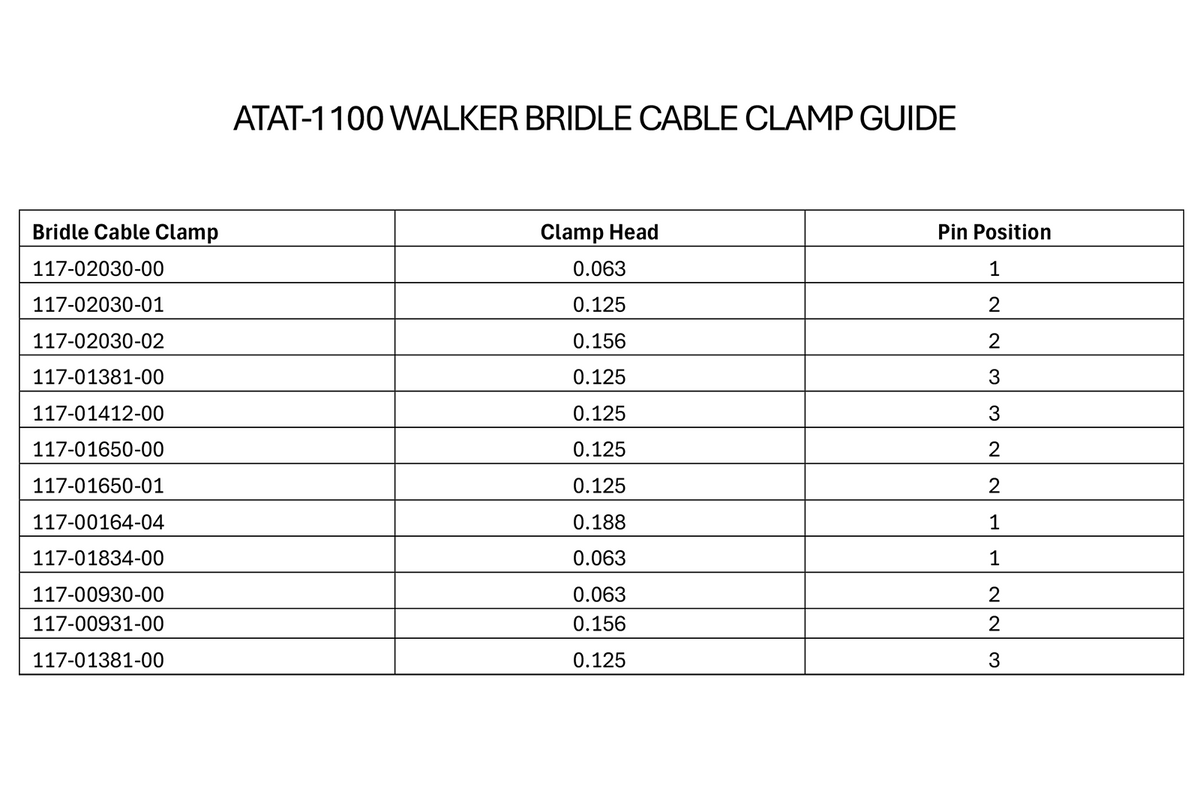 ATAT-1100 WALKER BRIDLE CABLE CLAMP GUIDE

| Bridle Cable Clamp | Clamp Head | Pin Position |
|---|---|---|
| 117-02030-00 | 0.063 | 1 |
| 117-02030-01 | 0.125 | 2 |
| 117-02030-02 | 0.156 | 2 |
| 117-01381-00 | 0.125 | 3 |
| 117-01412-00 | 0.125 | 3 |
| 117-01650-00 | 0.125 | 2 |
| 117-01650-01 | 0.125 | 2 |
| 117-00164-04 | 0.188 | 1 |
| 117-01834-00 | 0.063 | 1 |
| 117-00930-00 | 0.063 | 2 |
| 117-00931-00 | 0.156 | 2 |
| 117-01381-00 | 0.125 | 3 |